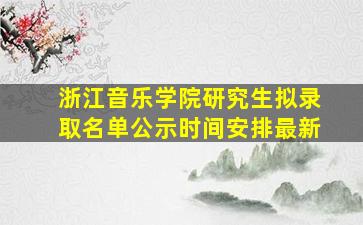 浙江音乐学院研究生拟录取名单公示时间安排最新